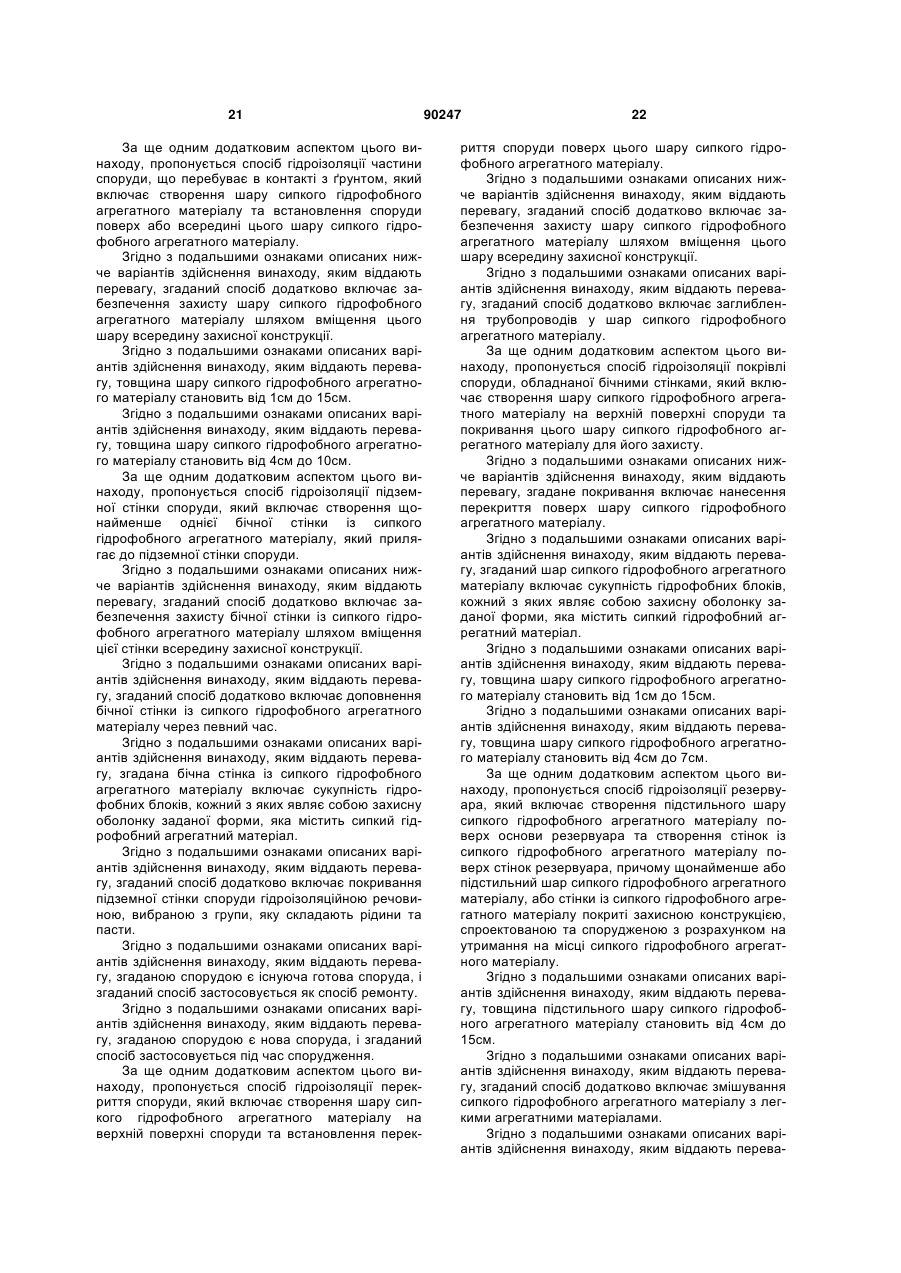 21 90247 22

За ще одним додатковим аспектом цього винаходу, пропонується спосіб гідроізоляції частини споруди, що перебуває в контакті з ґрунтом, який включає створення шару сипкого гідрофобного агрегатного матеріалу та встановлення споруди поверх або всередині цього шару сипкого гідрофобного агрегатного матеріалу.

Згідно з подальшими ознаками описаних нижче варіантів здійснення винаходу, яким віддають перевагу, згаданий спосіб додатково включає забезпечення захисту шару сипкого гідрофобного агрегатного матеріалу шляхом вміщення цього шару всередину захисної конструкції.

Згідно з подальшими ознаками описаних варіантів здійснення винаходу, яким віддають перевагу, товщина шару сипкого гідрофобного агрегатного матеріалу становить від 1см до 15см.

Згідно з подальшими ознаками описаних варіантів здійснення винаходу, яким віддають перевагу, товщина шару сипкого гідрофобного агрегатного матеріалу становить від 4см до 10см.

За ще одним додатковим аспектом цього винаходу, пропонується спосіб гідроізоляції підземної стінки споруди, який включає створення щонайменше однієї бічної стінки із сипкого гідрофобного агрегатного матеріалу, який прилягає до підземної стінки споруди.

Згідно з подальшими ознаками описаних нижче варіантів здійснення винаходу, яким віддають перевагу, згаданий спосіб додатково включає забезпечення захисту бічної стінки із сипкого гідрофобного агрегатного матеріалу шляхом вміщення цієї стінки всередину захисної конструкції.

Згідно з подальшими ознаками описаних варіантів здійснення винаходу, яким віддають перевагу, згаданий спосіб додатково включає доповнення бічної стінки із сипкого гідрофобного агрегатного матеріалу через певний час.

Згідно з подальшими ознаками описаних варіантів здійснення винаходу, яким віддають перевагу, згадана бічна стінка із сипкого гідрофобного агрегатного матеріалу включає сукупність гідрофобних блоків, кожний з яких являє собою захисну оболонку заданої форми, яка містить сипкий гідрофобний агрегатний матеріал.

Згідно з подальшими ознаками описаних варіантів здійснення винаходу, яким віддають перевагу, згаданий спосіб додатково включає покривання підземної стінки споруди гідроізоляційною речовиною, вибраною з групи, яку складають рідини та пасти.

Згідно з подальшими ознаками описаних варіантів здійснення винаходу, яким віддають перевагу, згаданою спорудою є існуюча готова споруда, і згаданий спосіб застосовується як спосіб ремонту.

Згідно з подальшими ознаками описаних варіантів здійснення винаходу, яким віддають перевагу, згаданою спорудою є нова споруда, і згаданий спосіб застосовується під час спорудження.

За ще одним додатковим аспектом цього винаходу, пропонується спосіб гідроізоляції перекриття споруди, який включає створення шару сипкого гідрофобного агрегатного матеріалу на верхній поверхні споруди та встановлення перекриття споруди поверх цього шару сипкого гідрофобного агрегатного матеріалу.

Згідно з подальшими ознаками описаних нижче варіантів здійснення винаходу, яким віддають перевагу, згаданий спосіб додатково включає забезпечення захисту шару сипкого гідрофобного агрегатного матеріалу шляхом вміщення цього шару всередину захисної конструкції.

Згідно з подальшими ознаками описаних варіантів здійснення винаходу, яким віддають перевагу, згаданий спосіб додатково включає заглиблення трубопроводів у шар сипкого гідрофобного агрегатного матеріалу.

За ще одним додатковим аспектом цього винаходу, пропонується спосіб гідроізоляції покрівлі споруди, обладнаної бічними стінками, який включає створення шару сипкого гідрофобного агрегатного матеріалу на верхній поверхні споруди та покривання цього шару сипкого гідрофобного агрегатного матеріалу для його захисту.

Згідно з подальшими ознаками описаних нижче варіантів здійснення винаходу, яким віддають перевагу, згадане покривання включає нанесення перекриття поверх шару сипкого гідрофобного агрегатного матеріалу.

Згідно з подальшими ознаками описаних варіантів здійснення винаходу, яким віддають перевагу, згаданий шар сипкого гідрофобного агрегатного матеріалу включає сукупність гідрофобних блоків, кожний з яких являє собою захисну оболонку заданої форми, яка містить сипкий гідрофобний агрегатний матеріал.

Згідно з подальшими ознаками описаних варіантів здійснення винаходу, яким віддають перевагу, товщина шару сипкого гідрофобного агрегатного матеріалу становить від 1см до 15см.

Згідно з подальшими ознаками описаних варіантів здійснення винаходу, яким віддають перевагу, товщина шару сипкого гідрофобного агрегатного матеріалу становить від 4см до 7см.

За ще одним додатковим аспектом цього винаходу, пропонується спосіб гідроізоляції резервуара, який включає створення підстильного шару сипкого гідрофобного агрегатного матеріалу поверх основи резервуара та створення стінок із сипкого гідрофобного агрегатного матеріалу поверх стінок резервуара, причому щонайменше або підстильний шар сипкого гідрофобного агрегатного матеріалу, або стінки із сипкого гідрофобного агрегатного матеріалу покриті захисною конструкцією, спроектованою та спорудженою з розрахунком на утримання на місці сипкого гідрофобного агрегатного матеріалу.

Згідно з подальшими ознаками описаних варіантів здійснення винаходу, яким віддають перевагу, товщина підстильного шару сипкого гідрофобного агрегатного матеріалу становить від 4см до 15см.

Згідно з подальшими ознаками описаних варіантів здійснення винаходу, яким віддають перевагу, згаданий спосіб додатково включає змішування сипкого гідрофобного агрегатного матеріалу з легкими агрегатними матеріалами.

Згідно з подальшими ознаками описаних варіантів здійснення винаходу, яким віддають перева-